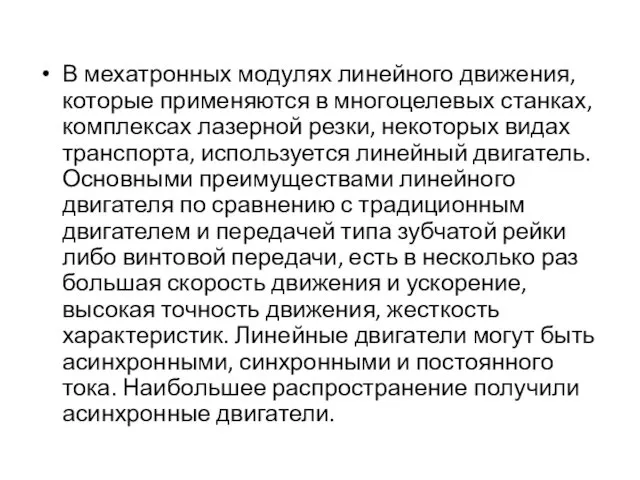 • В мехатронных модулях линейного движения, которые применяются в многоцелевых станках, комплексах лазерной резки, некоторых видах транспорта, используется линейный двигатель. Основными преимуществами линейного двигателя по сравнению с традиционным двигателем и передачей типа зубчатой рейки либо винтовой передачи, есть в несколько раз большая скорость движения и ускорение, высокая точность движения, жесткость характеристик. Линейные двигатели могут быть асинхронными, синхронными и постоянного тока. Наибольшее распространение получили асинхронные двигатели.